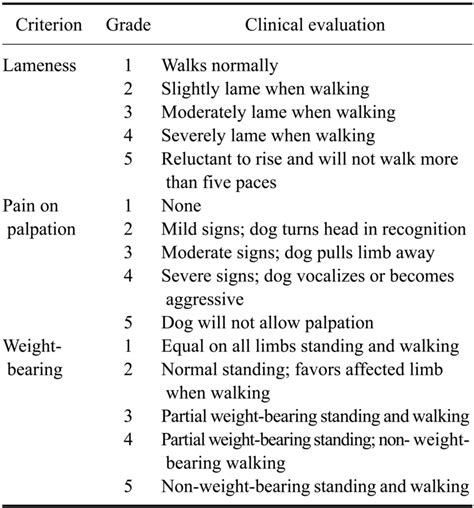 | Criterion | Grade | Clinical evaluation |
|---|---|---|
| Lameness | 1 | Walks normally |
| | 2 | Slightly lame when walking |
| | 3 | Moderately lame when walking |
| | 4 | Severely lame when walking |
| | 5 | Reluctant to rise and will not walk more than five paces |
| Pain on palpation | 1 | None |
| | 2 | Mild signs; dog turns head in recognition |
| | 3 | Moderate signs; dog pulls limb away |
| | 4 | Severe signs; dog vocalizes or becomes aggressive |
| | 5 | Dog will not allow palpation |
| Weight-bearing | 1 | Equal on all limbs standing and walking |
| | 2 | Normal standing; favors affected limb when walking |
| | 3 | Partial weight-bearing standing and walking |
| | 4 | Partial weight-bearing standing; non- weight-bearing walking |
| | 5 | Non-weight-bearing standing and walking |